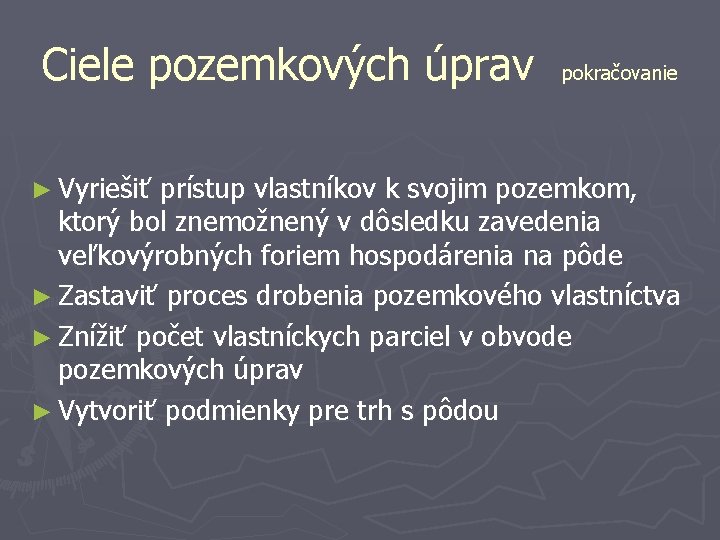 Ciele pozemkových úprav pokračovanie

► Vyriešiť prístup vlastníkov k svojim pozemkom, ktorý bol znemožnený v dôsledku zavedenia veľkovýrobných foriem hospodárenia na pôde

► Zastaviť proces drobenia pozemkového vlastníctva

► Znížiť počet vlastníckych parciel v obvode pozemkových úprav

► Vytvoriť podmienky pre trh s pôdou